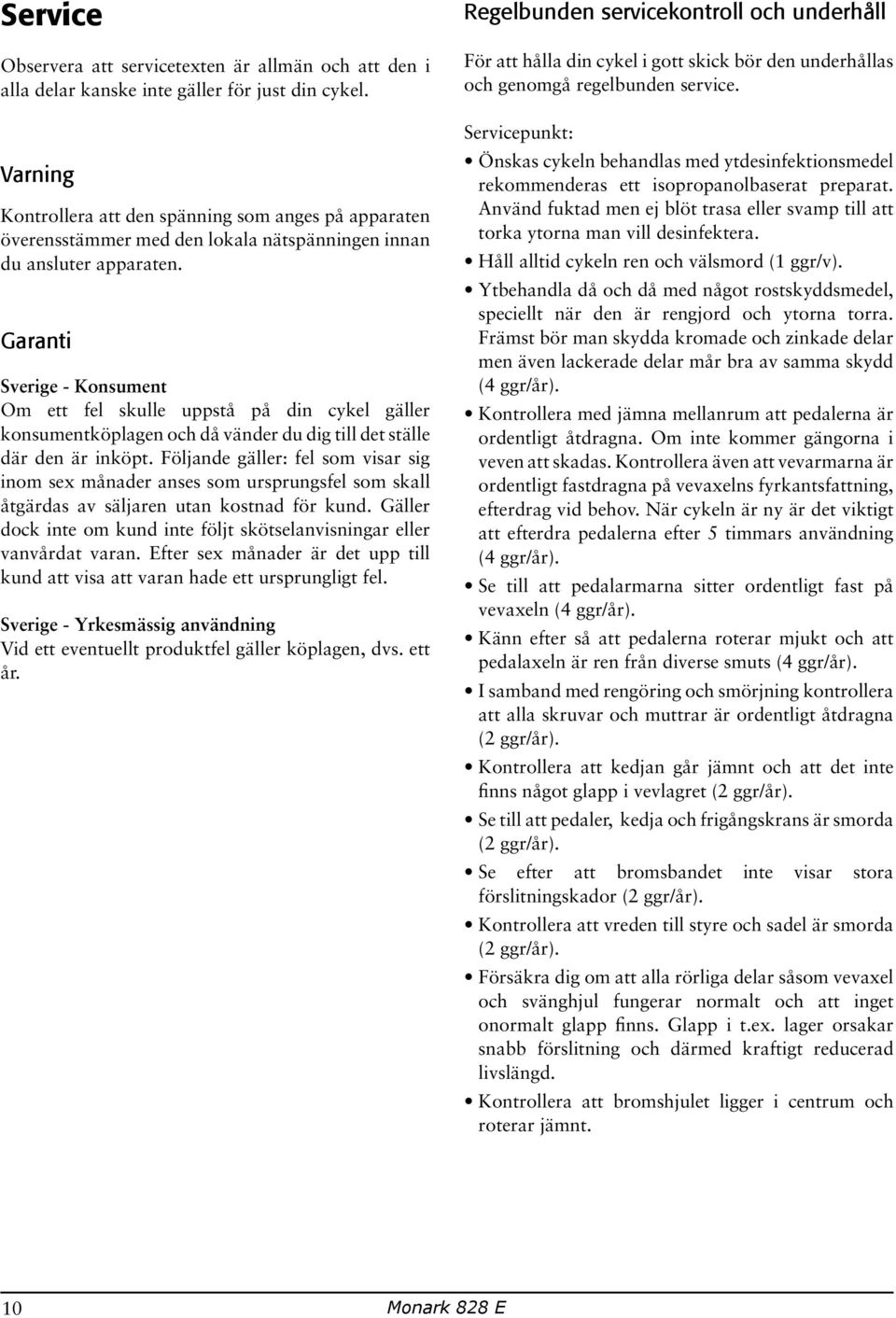 Service

Observera att servicetexten är allmän och att den i alla delar kanske inte gäller för just din cykel.

Varning

Kontrollera att den spänning som anges på apparaten överensstämmer med den lokala nätspänningen innan du ansluter apparaten.

Garanti

Sverige - Konsument
Om ett fel skulle uppstå på din cykel gäller konsumentköplagen och då vänder du dig till det ställe där den är inköpt. Följande gäller: fel som visar sig inom sex månader anses som ursprungsfel som skall åtgärdas av säljaren utan kostnad för kund. Gäller dock inte om kund inte följt skötselanvisningar eller vanvårdat varan. Efter sex månader är det upp till kund att visa att varan hade ett ursprungligt fel.

Sverige - Yrkesmässig användning
Vid ett eventuellt produktfel gäller köplagen, dvs. ett år.

Regelbunden servicekontroll och underhåll

För att hålla din cykel i gott skick bör den underhållas och genomgå regelbunden service.

Servicepunkt:

• Önskas cykeln behandlas med ytdesinfektionsmedel rekommenderas ett isopropanolbaserat preparat. Använd fuktad men ej blöt trasa eller svamp till att torka ytorna man vill desinfektera.
• Håll alltid cykeln ren och välsmord (1 ggr/v).
• Ytbehandla då och då med något rostskyddsmedel, speciellt när den är rengjord och ytorna torra. Främst bör man skydda kromade och zinkade delar men även lackerade delar mår bra av samma skydd (4 ggr/år).
• Kontrollera med jämna mellanrum att pedalerna är ordentligt åtdragna. Om inte kommer gängorna i veven att skadas. Kontrollera även att vevarmarna är ordentligt fastdragna på vevaxelns fyrkantsfattning, efterdrag vid behov. När cykeln är ny är det viktigt att efterdra pedalerna efter 5 timmars användning (4 ggr/år).
• Se till att pedalarmarna sitter ordentligt fast på vevaxeln (4 ggr/år).
• Känn efter så att pedalerna roterar mjukt och att pedalaxeln är ren från diverse smuts (4 ggr/år).
• I samband med rengöring och smörjning kontrollera att alla skruvar och muttrar är ordentligt åtdragna (2 ggr/år).
• Kontrollera att kedjan går jämnt och att det inte finns något glapp i vevlagret (2 ggr/år).
• Se till att pedaler, kedja och frigångskrans är smorda (2 ggr/år).
• Se efter att bromsbandet inte visar stora förslitningskador (2 ggr/år).
• Kontrollera att vreden till styre och sadel är smorda (2 ggr/år).
• Försäkra dig om att alla rörliga delar såsom vevaxel och svänghjul fungerar normalt och att inget onormalt glapp finns. Glapp i t.ex. lager orsakar snabb förslitning och därmed kraftigt reducerad livslängd.
• Kontrollera att bromshjulet ligger i centrum och roterar jämnt.

10

Monark 828 E